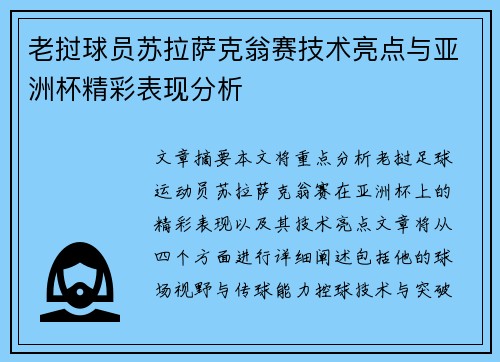 老挝球员苏拉萨克翁赛技术亮点与亚洲杯精彩表现分析

文章摘要本文将重点分析老挝足球运动员苏拉萨克翁赛在亚洲杯上的精彩表现以及其技术亮点文章将从四个方面进行详细阐述包括他的球场视野与传球能力控球技术与突破